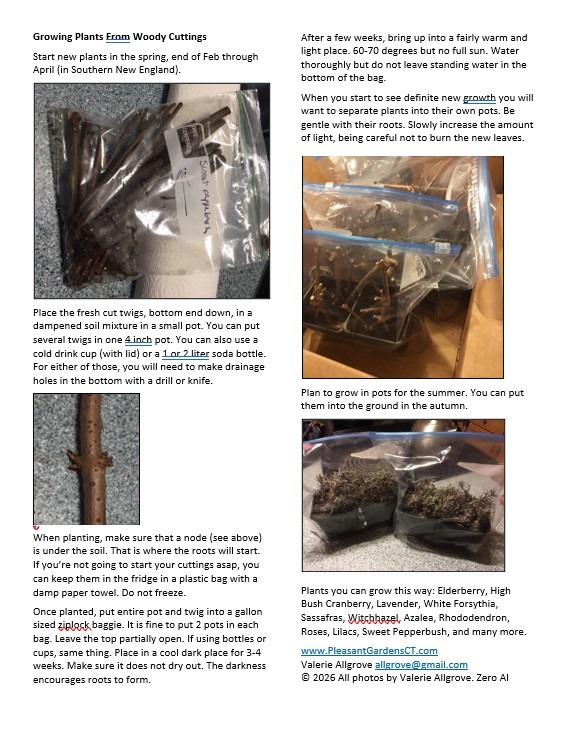 **Growing Plants From Woody Cuttings**

Start new plants in the spring, end of Feb through April (in Southern New England).

Sweet Pepperbush

Place the fresh cut twigs, bottom end down, in a dampened soil mixture in a small pot. You can put several twigs in one 4 inch pot. You can also use a cold drink cup (with lid) or a 1 or 2 liter soda bottle. For either of those, you will need to make drainage holes in the bottom with a drill or knife.

When planting, make sure that a node (see above) is under the soil. That is where the roots will start. If you're not going to start your cuttings asap, you can keep them in the fridge in a plastic bag with a damp paper towel. Do not freeze.

Once planted, put entire pot and twig into a gallon sized ziplock baggie. It is fine to put 2 pots in each bag. Leave the top partially open. If using bottles or cups, same thing. Place in a cool dark place for 3-4 weeks. Make sure it does not dry out. The darkness encourages roots to form.

After a few weeks, bring up into a fairly warm and light place. 60-70 degrees but no full sun. Water thoroughly but do not leave standing water in the bottom of the bag.

When you start to see definite new growth you will want to separate plants into their own pots. Be gentle with their roots. Slowly increase the amount of light, being careful not to burn the new leaves.

Plan to grow in pots for the summer. You can put them into the ground in the autumn.

Plants you can grow this way: Elderberry, High Bush Cranberry, Lavender, White Forsythia, Sassafras, Witchhazel, Azalea, Rhododendron, Roses, Lilacs, Sweet Pepperbush, and many more.

www.PleasantGardensCT.com
Valerie Allgrove allgrove@gmail.com
© 2026 All photos by Valerie Allgrove. Zero AI